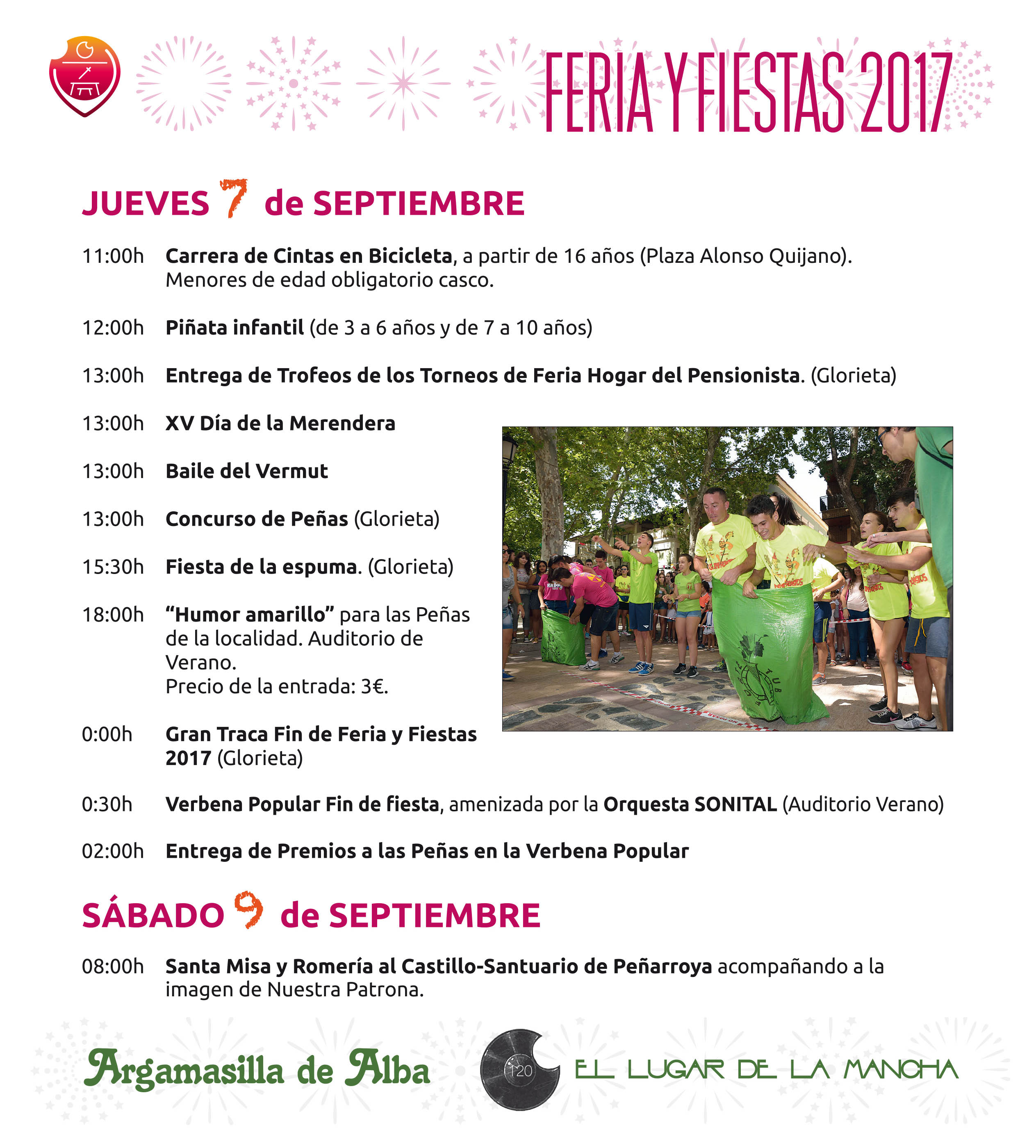 FERIA Y FIESTAS 2017

JUEVES 7 de SEPTIEMBRE

11:00h Carrera de Cintas en Bicicleta, a partir de 16 años (Plaza Alonso Quijano). Menores de edad obligatorio casco.

12:00h Piñata infantil (de 3 a 6 años y de 7 a 10 años)

13:00h Entrega de Trofeos de los Torneos de Feria Hogar del Pensionista. (Glorieta)

13:00h XV Día de la Merendera

13:00h Baile del Vermut

13:00h Concurso de Peñas (Glorieta)

15:30h Fiesta de la espuma. (Glorieta)

18:00h "Humor amarillo" para las Peñas de la localidad. Auditorio de Verano.
Precio de la entrada: 3€.

0:00h Gran Traca Fin de Feria y Fiestas 2017 (Glorieta)

0:30h Verbena Popular Fin de fiesta, amenizada por la Orquesta SONITAL (Auditorio Verano)

02:00h Entrega de Premios a las Peñas en la Verbena Popular

SÁBADO 9 de SEPTIEMBRE

08:00h Santa Misa y Romería al Castillo-Santuario de Peñarroya acompañando a la imagen de Nuestra Patrona.

Argamasilla de Alba

120

EL LUGAR DE LA MANCHA